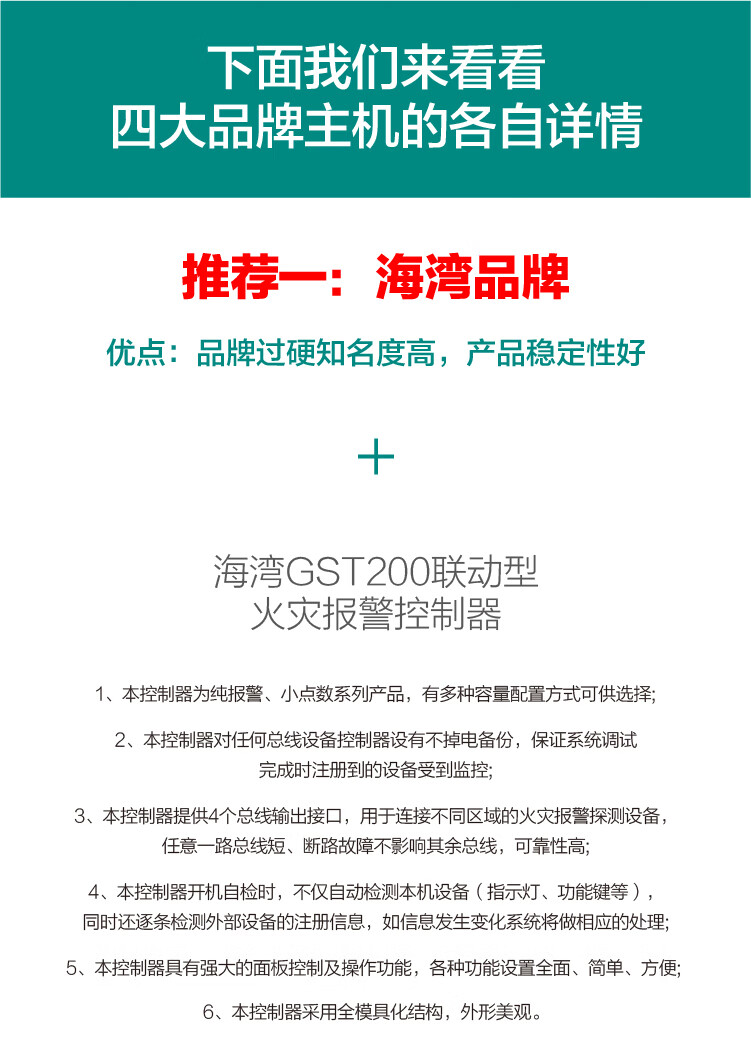 下面我们来看看
四大品牌主机的各自详情

推荐一：海湾品牌

优点：品牌过硬知名度高，产品稳定性好

+

海湾GST200联动型
火灾报警控制器

1、本控制器为纯报警、小点数系列产品，有多种容量配置方式可供选择;

2、本控制器对任何总线设备控制器设有不掉电备份，保证系统调试完成时注册到的设备受到监控;

3、本控制器提供4个总线输出接口，用于连接不同区域的火灾报警探测设备，任意一路总线短、断路故障不影响其余总线，可靠性高;

4、本控制器开机自检时，不仅自动检测本机设备（指示灯、功能键等），同时还逐条检测外部设备的注册信息，如信息发生变化系统将做相应的处理;

5、本控制器具有强大的面板控制及操作功能，各种功能设置全面、简单、方便;

6、本控制器采用全模具化结构，外形美观。